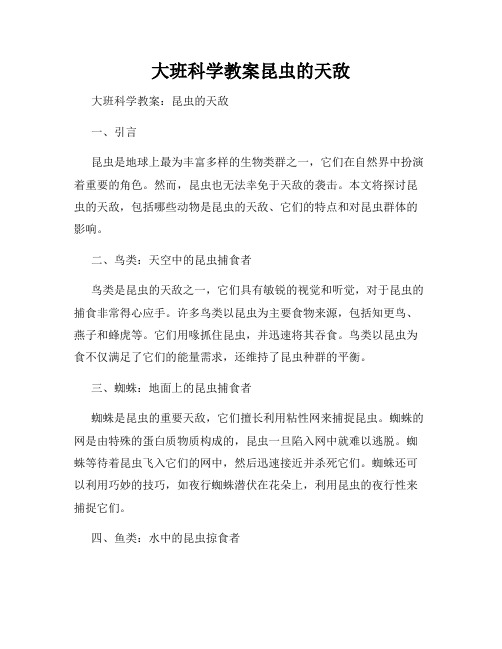 大班科学教案昆虫的天敌

大班科学教案：昆虫的天敌

一、引言

昆虫是地球上最为丰富多样的生物类群之一，它们在自然界中扮演着重要的角色。然而，昆虫也无法幸免于天敌的袭击。本文将探讨昆虫的天敌，包括哪些动物是昆虫的天敌、它们的特点和对昆虫群体的影响。

二、鸟类：天空中的昆虫捕食者

鸟类是昆虫的天敌之一，它们具有敏锐的视觉和听觉，对于昆虫的捕食非常得心应手。许多鸟类以昆虫为主要食物来源，包括知更鸟、燕子和蜂虎等。它们用喙抓住昆虫，并迅速将其吞食。鸟类以昆虫为食不仅满足了它们的能量需求，还维持了昆虫种群的平衡。

三、蜘蛛：地面上的昆虫捕食者

蜘蛛是昆虫的重要天敌，它们擅长利用粘性网来捕捉昆虫。蜘蛛的网是由特殊的蛋白质物质构成的，昆虫一旦陷入网中就难以逃脱。蜘蛛等待着昆虫飞入它们的网中，然后迅速接近并杀死它们。蜘蛛还可以利用巧妙的技巧，如夜行蜘蛛潜伏在花朵上，利用昆虫的夜行性来捕捉它们。

四、鱼类：水中的昆虫掠食者